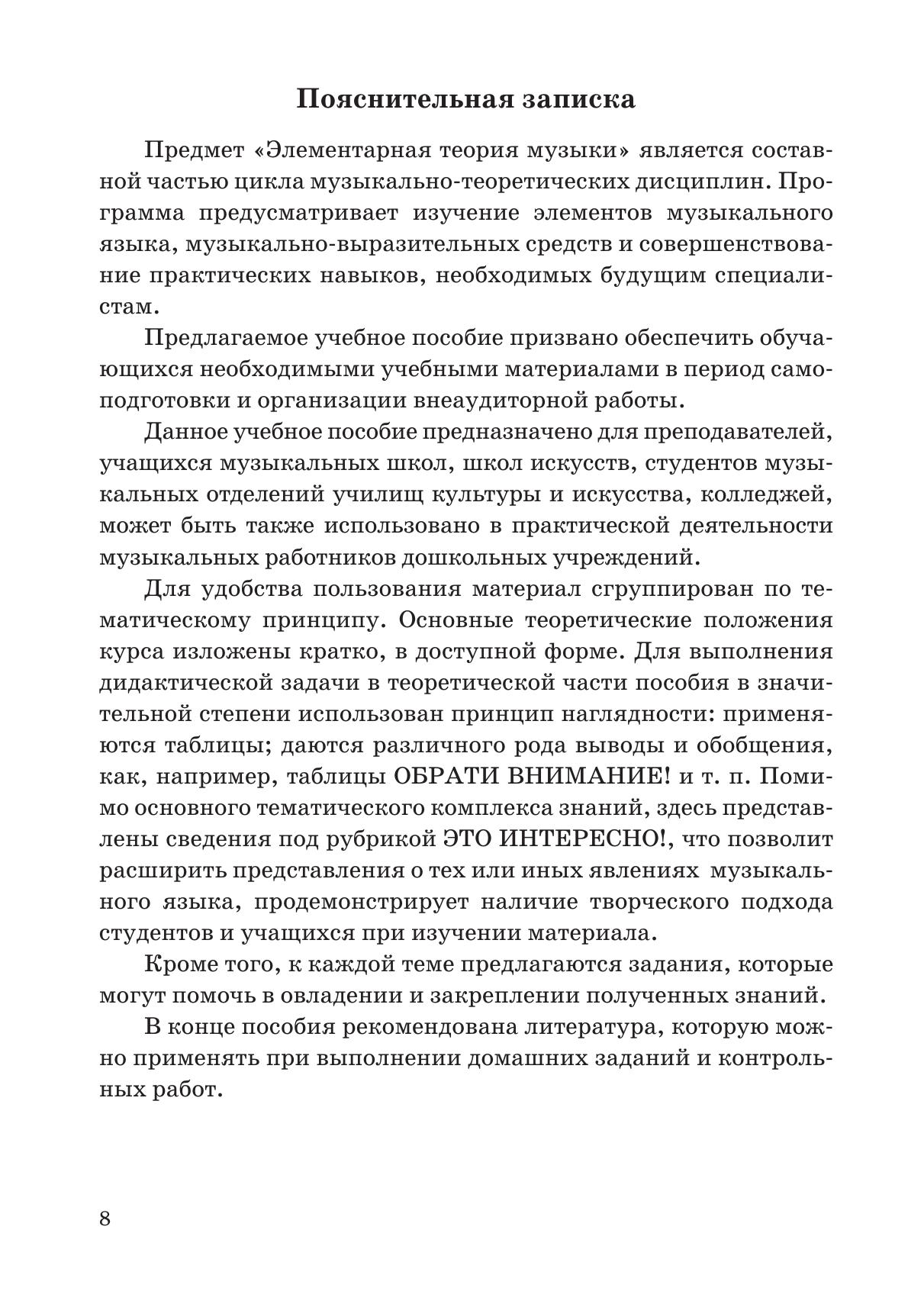 Пояснительная записка

Предмет «Элементарная теория музыки» является составной частью цикла музыкально-теоретических дисциплин. Программа предусматривает изучение элементов музыкального языка, музыкально-выразительных средств и совершенствование практических навыков, необходимых будущим специалистам.

Предлагаемое учебное пособие призвано обеспечить обучающихся необходимыми учебными материалами в период самоподготовки и организации внеаудиторной работы.

Данное учебное пособие предназначено для преподавателей, учащихся музыкальных школ, школ искусств, студентов музыкальных отделений училищ культуры и искусства, колледжей, может быть также использовано в практической деятельности музыкальных работников дошкольных учреждений.

Для удобства пользования материал сгруппирован по тематическому принципу. Основные теоретические положения курса изложены кратко, в доступной форме. Для выполнения дидактической задачи в теоретической части пособия в значительной степени использован принцип наглядности: применяются таблицы; даются различного рода выводы и обобщения, как, например, таблицы ОБРАТИ ВНИМАНИЕ! и т. п. Помимо основного тематического комплекса знаний, здесь представлены сведения под рубрикой ЭТО ИНТЕРЕСНО!, что позволит расширить представления о тех или иных явлениях музыкального языка, продемонстрирует наличие творческого подхода студентов и учащихся при изучении материала.

Кроме того, к каждой теме предлагаются задания, которые могут помочь в овладении и закреплении полученных знаний.

В конце пособия рекомендована литература, которую можно применять при выполнении домашних заданий и контрольных работ.

8